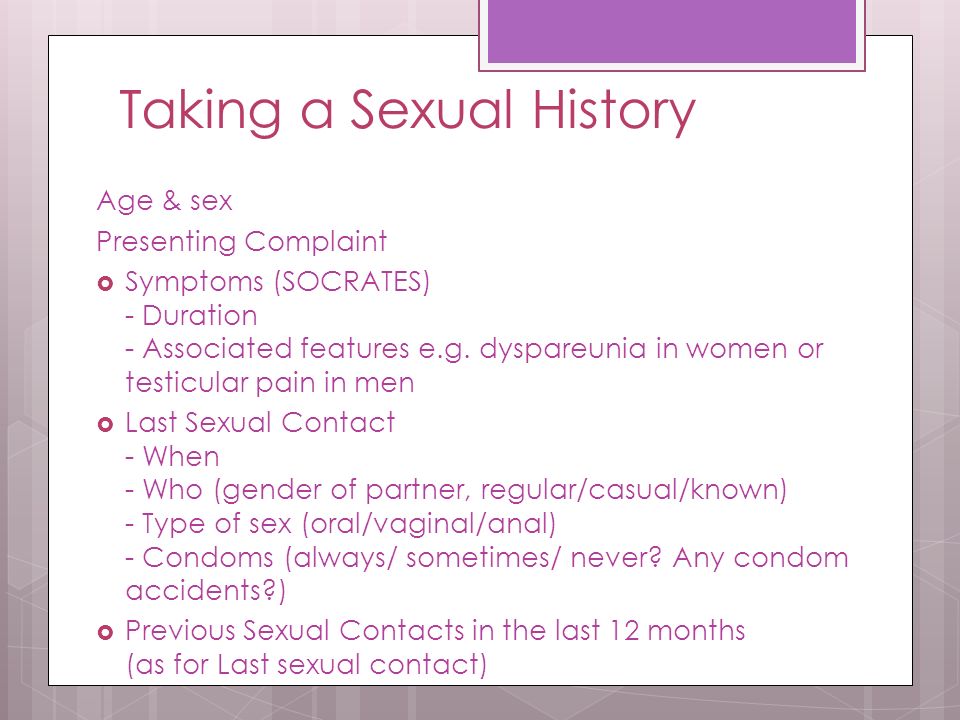 Taking a Sexual History

Age & sex

Presenting Complaint

Symptoms (SOCRATES)
- Duration
- Associated features e.g. dyspareunia in women or testicular pain in men

Last Sexual Contact
- When
- Who (gender of partner, regular/casual/known)
- Type of sex (oral/vaginal/anal)
- Condoms (always/ sometimes/ never? Any condom accidents?)

Previous Sexual Contacts in the last 12 months (as for Last sexual contact)